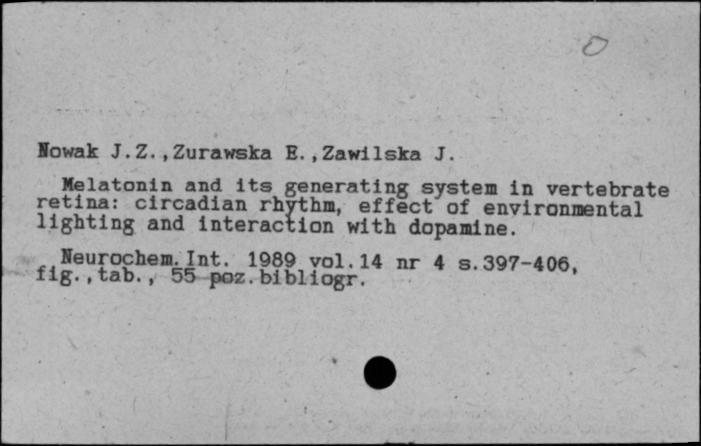 Nowak J.Z.,Zurawska E.,Zawilska J.

Melatonin and its generating system in vertebrate retina: circadian rhythm, effect of environmental lighting and interaction with dopamine.

Neurochem.Int. 1989 vol.14 nr 4 s.397-406, fig.,tab., 55 poz.bibliogr.